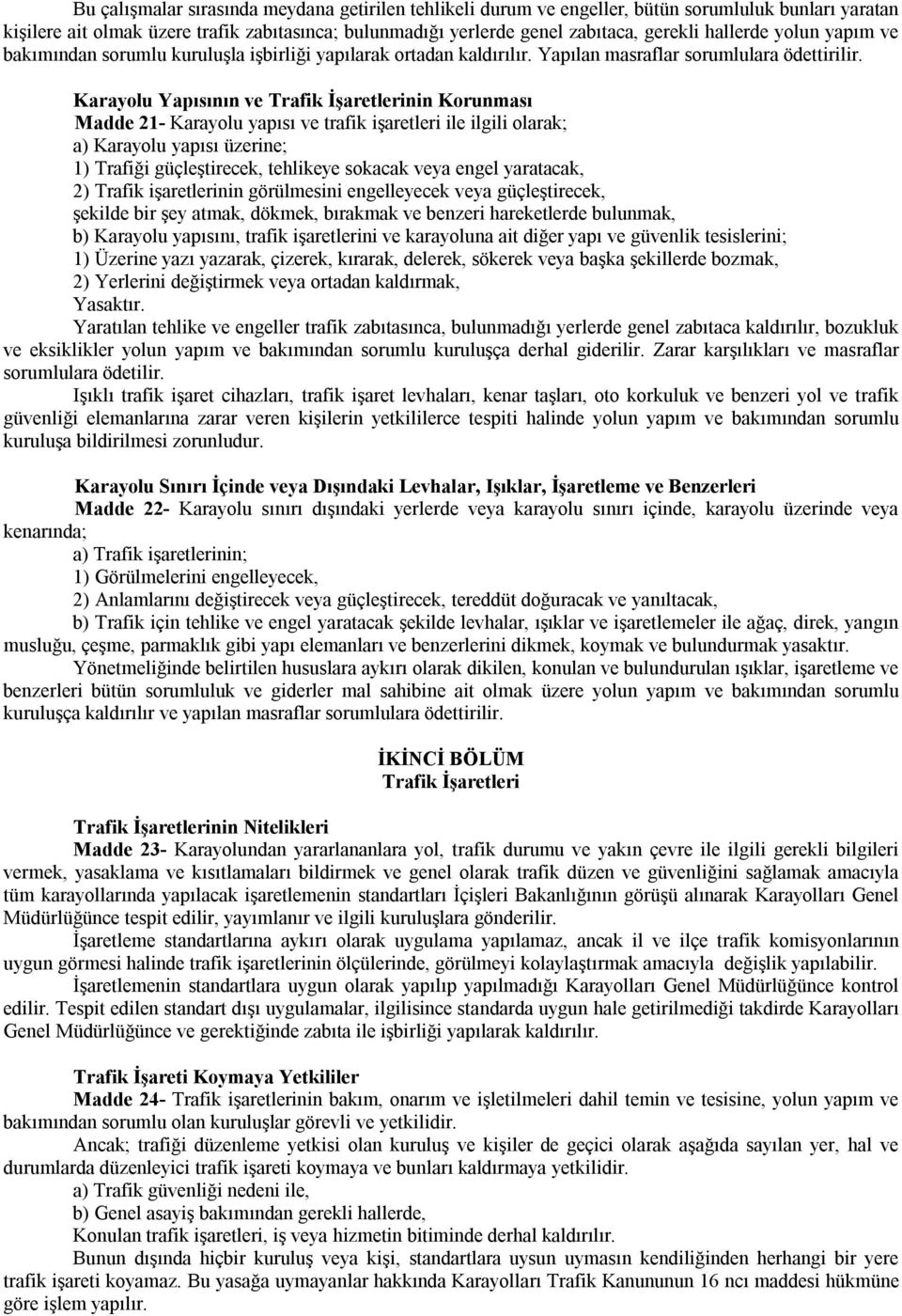 Bu çalışmalar sırasında meydana getirilen tehlikeli durum ve engeller, bütün sorumluluk bunları yaratan kişilere ait olmak üzere trafik zabıtasınca; bulunmadığı yerlerde genel zabıtaca, gerekli hallerde yolun yapım ve bakımından sorumlu kuruluşla işbirliği yapılarak ortadan kaldırılır. Yapılan masraflar sorumlulara ödettirilir.

Karayolu Yapısının ve Trafik İşaretlerinin Korunması
Madde 21- Karayolu yapısı ve trafik işaretleri ile ilgili olarak;
a) Karayolu yapısı üzerine;
1) Trafiği güçleştirecek, tehlikeye sokacak veya engel yaratacak,
2) Trafik işaretlerinin görülmesini engelleyecek veya güçleştirecek, şekilde bir şey atmak, dökmek, bırakmak ve benzeri hareketlerde bulunmak,
b) Karayolu yapısını, trafik işaretlerini ve karayoluna ait diğer yapı ve güvenlik tesislerini;
1) Üzerine yazı yazarak, çizerek, kırarak, delerek, sökerek veya başka şekillerde bozmak,
2) Yerlerini değiştirmek veya ortadan kaldırmak,
Yasaktır.
Yaratılan tehlike ve engeller trafik zabıtasınca, bulunmadığı yerlerde genel zabıtaca kaldırılır, bozukluk ve eksiklikler yolun yapım ve bakımından sorumlu kuruluşça derhal giderilir. Zarar karşılıkları ve masraflar sorumlulara ödetilir.
Işıklı trafik işaret cihazları, trafik işaret levhaları, kenar taşları, oto korkuluk ve benzeri yol ve trafik güvenliği elemanlarına zarar veren kişilerin yetkililerce tespiti halinde yolun yapım ve bakımından sorumlu kuruluşa bildirilmesi zorunludur.

Karayolu Sınırı İçinde veya Dışındaki Levhalar, Işıklar, İşaretleme ve Benzerleri
Madde 22- Karayolu sınırı dışındaki yerlerde veya karayolu sınırı içinde, karayolu üzerinde veya kenarında;
a) Trafik işaretlerinin;
1) Görülmelerini engelleyecek,
2) Anlamlarını değiştirecek veya güçleştirecek, tereddüt doğuracak ve yanıltacak,
b) Trafik için tehlike ve engel yaratacak şekilde levhalar, ışıklar ve işaretlemeler ile ağaç, direk, yangın musluğu, çeşme, parmaklık gibi yapı elemanları ve benzerlerini dikmek, koymak ve bulundurmak yasaktır.
Yönetmeliğinde belirtilen hususlara aykırı olarak dikilen, konulan ve bulundurulan ışıklar, işaretleme ve benzerleri bütün sorumluluk ve giderler mal sahibine ait olmak üzere yolun yapım ve bakımından sorumlu kuruluşça kaldırılır ve yapılan masraflar sorumlulara ödettirilir.

İKİNCİ BÖLÜM
Trafik İşaretleri

Trafik İşaretlerinin Nitelikleri
Madde 23- Karayolundan yararlananlara yol, trafik durumu ve yakın çevre ile ilgili gerekli bilgileri vermek, yasaklama ve kısıtlamaları bildirmek ve genel olarak trafik düzen ve güvenliğini sağlamak amacıyla tüm karayollarında yapılacak işaretlemenin standartları İçişleri Bakanlığının görüşü alınarak Karayolları Genel Müdürlüğünce tespit edilir, yayımlanır ve ilgili kuruluşlara gönderilir.
İşaretleme standartlarına aykırı olarak uygulama yapılamaz, ancak il ve ilçe trafik komisyonlarının uygun görmesi halinde trafik işaretlerinin ölçülerinde, görülmeyi kolaylaştırmak amacıyla değişlik yapılabilir.
İşaretlemenin standartlara uygun olarak yapılıp yapılmadığı Karayolları Genel Müdürlüğünce kontrol edilir. Tespit edilen standart dışı uygulamalar, ilgilisince standarda uygun hale getirilmediği takdirde Karayolları Genel Müdürlüğünce ve gerektiğinde zabıta ile işbirliği yapılarak kaldırılır.

Trafik İşareti Koymaya Yetkililer
Madde 24- Trafik işaretlerinin bakım, onarım ve işletilmeleri dahil temin ve tesisine, yolun yapım ve bakımından sorumlu olan kuruluşlar görevli ve yetkilidir.
Ancak; trafiği düzenleme yetkisi olan kuruluş ve kişiler de geçici olarak aşağıda sayılan yer, hal ve durumlarda düzenleyici trafik işareti koymaya ve bunları kaldırmaya yetkilidir.
a) Trafik güvenliği nedeni ile,
b) Genel asayiş bakımından gerekli hallerde,
Konulan trafik işaretleri, iş veya hizmetin bitiminde derhal kaldırılır.
Bunun dışında hiçbir kuruluş veya kişi, standartlara uysun uymasın kendiliğinden herhangi bir yere trafik işareti koyamaz. Bu yasağa uymayanlar hakkında Karayolları Trafik Kanununun 16 ncı maddesi hükmüne göre işlem yapılır.